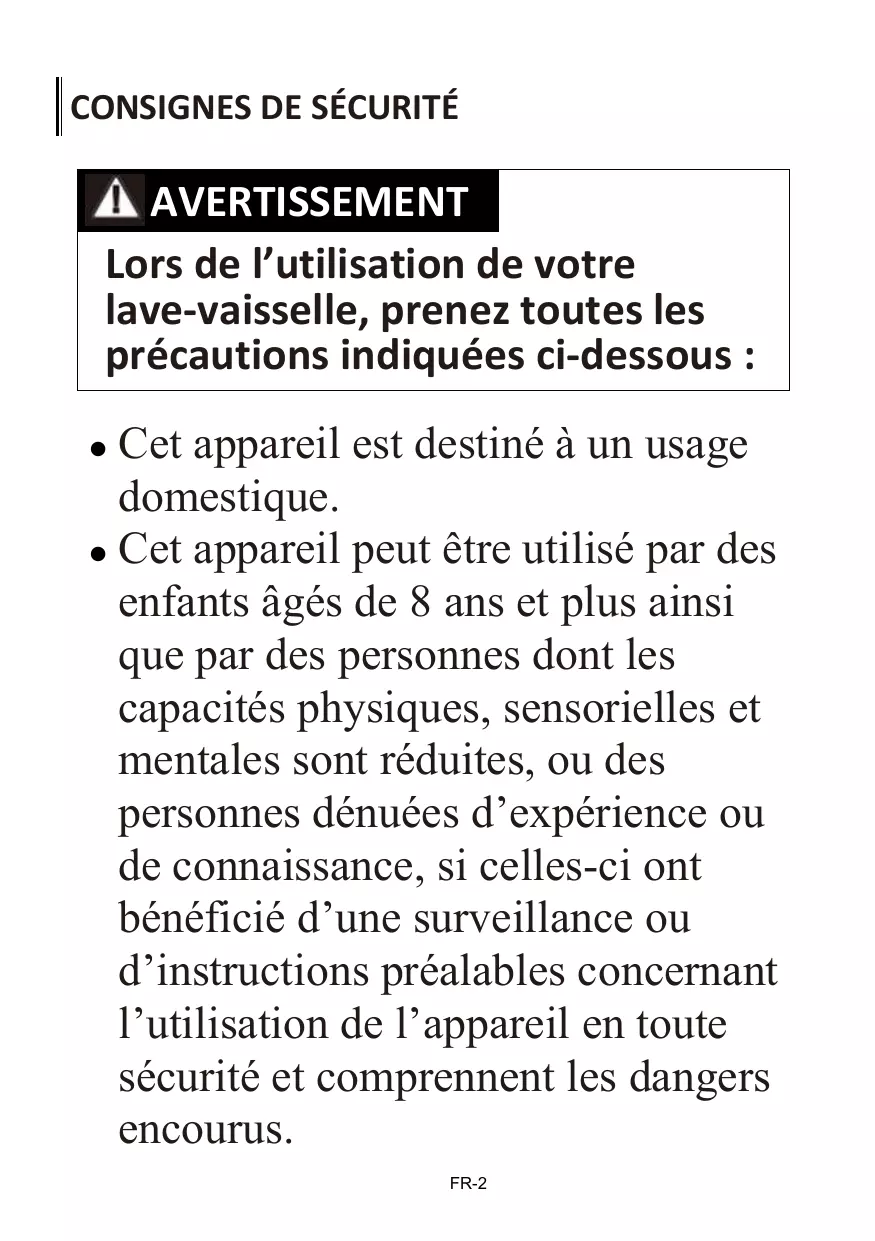 CONSIGNES DE SÉCURITÉ

AVERTISSEMENT

Lors de l’utilisation de votre lave-vaisselle, prenez toutes les précautions indiquées ci-dessous :

• Cet appareil est destiné à un usage domestique.
• Cet appareil peut être utilisé par des enfants âgés de 8 ans et plus ainsi que par des personnes dont les capacités physiques, sensorielles et mentales sont réduites, ou des personnes dénuées d’expérience ou de connaissance, si celles-ci ont bénéficié d’une surveillance ou d’instructions préalables concernant l’utilisation de l’appareil en toute sécurité et comprennent les dangers encourus.

FR-2